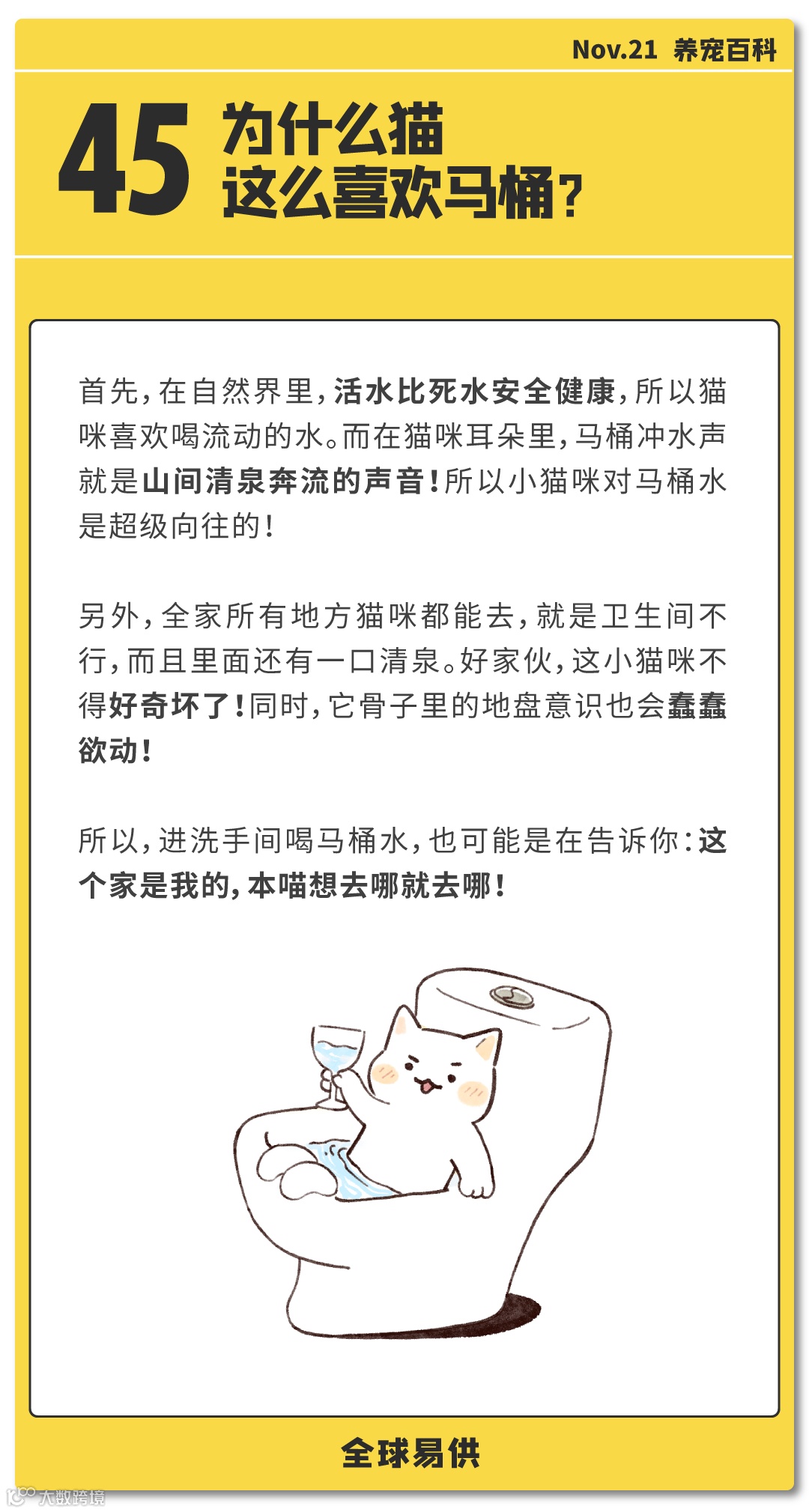 Nov.21 养宠百科

45 为什么猫
这么喜欢马桶？

首先，在自然界里，活水比死水安全健康，所以猫咪喜欢喝流动的水。而在猫咪耳朵里，马桶冲水声就是山间清泉奔流的声音！所以小猫咪对马桶水是超级向往的！

另外，全家所有地方猫咪都能去，就是卫生间不行，而且里面还有一口清泉。好家伙，这小猫咪不得好奇坏了！同时，它骨子里的地盘意识也会蠢蠢欲动！

所以，进洗手间喝马桶水，也可能是在告诉你：这个家是我的，本喵想去哪就去哪！

全球易供

大数跨境